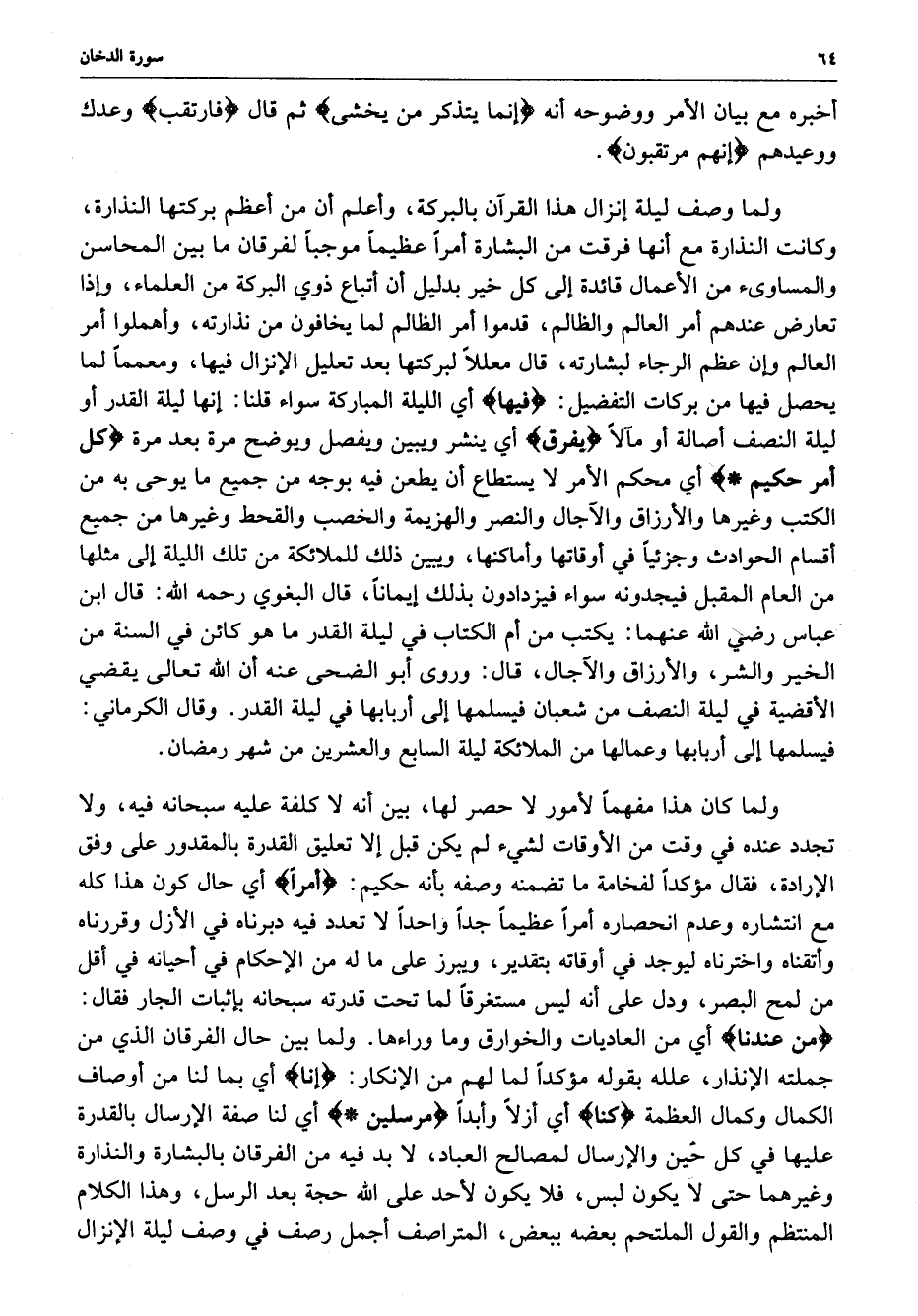 ٦٤ سورة الدخان

أخبره مع بيان الأمر ووضوحه أنه ﴿إنما يتذكر من يخشى﴾ ثم قال ﴿فارتقب﴾ وعدك ووعيدهم ﴿إنهم مرتقبون﴾.

ولما وصف ليلة إنزال هذا القرآن بالبركة، وأعلم أن من أعظم بركتها النذارة، وكانت النذارة مع أنها فرقت من البشارة أمراً عظيماً موجباً لفرقان ما بين المحاسن والمساوىء من الأعمال قائدة إلى كل خير بدليل أن أتباع ذوي البركة من العلماء، وإذا تعارض عندهم أمر العالم والظالم، قدموا أمر الظالم لما يخافون من نذارته، وأهملوا أمر العالم وإن عظم الرجاء لبشارته، قال معللاً لبركتها بعد تعليل الإنزال فيها، ومعمماً لما يحصل فيها من بركات التفضيل: ﴿فيها﴾ أي الليلة المباركة سواء قلنا: إنها ليلة القدر أو ليلة النصف أصالة أو مآلاً ﴿يفرق﴾ أي ينشر ويبين ويفصل ويوضح مرة بعد مرة ﴿كل أمر حكيم *﴾ أي محكم الأمر لا يستطاع أن يطعن فيه بوجه من جميع ما يوحى به من الكتب وغيرها والأرزاق والآجال والنصر والهزيمة والخصب والقحط وغيرها من جميع أقسام الحوادث وجزئياً في أوقاتها وأماكنها، ويبين ذلك للملائكة من تلك الليلة إلى مثلها من العام المقبل فيجدونه سواء فيزدادون بذلك إيماناً، قال البغوي رحمه الله: قال ابن عباس رضي الله عنهما: يكتب من أم الكتاب في ليلة القدر ما هو كائن في السنة من الخير والشر، والأرزاق والآجال، قال: وروى أبو الضحى عنه أن الله تعالى يقضي الأقضية في ليلة النصف من شعبان فيسلمها إلى أربابها في ليلة القدر. وقال الكرماني: فيسلمها إلى أربابها وعمالها من الملائكة ليلة السابع والعشرين من شهر رمضان.

ولما كان هذا مفهماً لأمور لا حصر لها، بين أنه لا كلفة عليه سبحانه فيه، ولا تجدد عنده في وقت من الأوقات لشيء لم يكن قبل إلا تعليق القدرة بالمقدور على وفق الإرادة، فقال مؤكداً لفخامة ما تضمنه وصفه بأنه حكيم: ﴿أمراً﴾ أي حال كون هذا كله مع انتشاره وعدم انحصاره أمراً عظيماً جداً واحداً لا تعدد فيه دبرناه في الأزل وقررناه وأتقناه واخترناه ليوجد في أوقاته بتقدير، ويبرز على ما له من الإحكام في أحيانه في أقل من لمح البصر، ودل على أنه ليس مستغرقاً لما تحت قدرته سبحانه بإثبات الجار فقال: ﴿من عندنا﴾ أي من العاديات والخوارق وما وراءها. ولما بين حال الفرقان الذي من جملته الإنذار، علله بقوله مؤكداً لما لهم من الإنكار: ﴿إنا﴾ أي بما لنا من أوصاف الكمال وكمال العظمة ﴿كنا﴾ أي أزلاً وأبداً ﴿مرسلين *﴾ أي لنا صفة الإرسال بالقدرة عليها في كل حين والإرسال لمصالح العباد، لا بد فيه من الفرقان بالبشارة والنذارة وغيرهما حتى لا يكون لبس، فلا يكون لأحد على الله حجة بعد الرسل، وهذا الكلام المنتظم والقول الملتحم بعضه ببعض، المتراصف أجمل رصف في وصف ليلة الإنزال